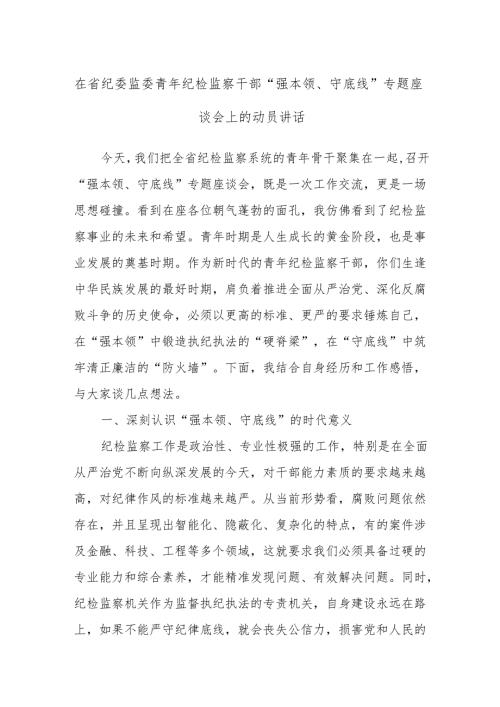 在省纪委监委青年纪检监察干部“强本领、守底线”专题座谈会上的动员讲话

今天，我们把全省纪检监察系统的青年骨干聚集在一起，召开“强本领、守底线”专题座谈会，既是一次工作交流，更是一场思想碰撞。看到在座各位朝气蓬勃的面孔，我仿佛看到了纪检监察事业的未来和希望。青年时期是人生成长的黄金阶段，也是事业发展的奠基时期。作为新时代的青年纪检监察干部，你们生逢中华民族发展的最好时期，肩负着推进全面从严治党、深化反腐败斗争的历史使命，必须以更高的标准、更严的要求锤炼自己，在“强本领”中锻造执纪执法的“硬脊梁”，在“守底线”中筑牢清正廉洁的“防火墙”。下面，我结合自身经历和工作感悟，与大家谈几点想法。

一、深刻认识“强本领、守底线”的时代意义

纪检监察工作是政治性、专业性极强的工作，特别是在全面从严治党不断向纵深发展的今天，对干部能力素质的要求越来越高，对纪律作风的标准越来越严。从当前形势看，腐败问题依然存在，并且呈现出智能化、隐蔽化、复杂化的特点，有的案件涉及金融、科技、工程等多个领域，这就要求我们必须具备过硬的专业能力和综合素养，才能精准发现问题、有效解决问题。同时，纪检监察机关作为监督执纪执法的专责机关，自身建设永远在路上，如果不能严守纪律底线，就会丧失公信力，损害党和人民的